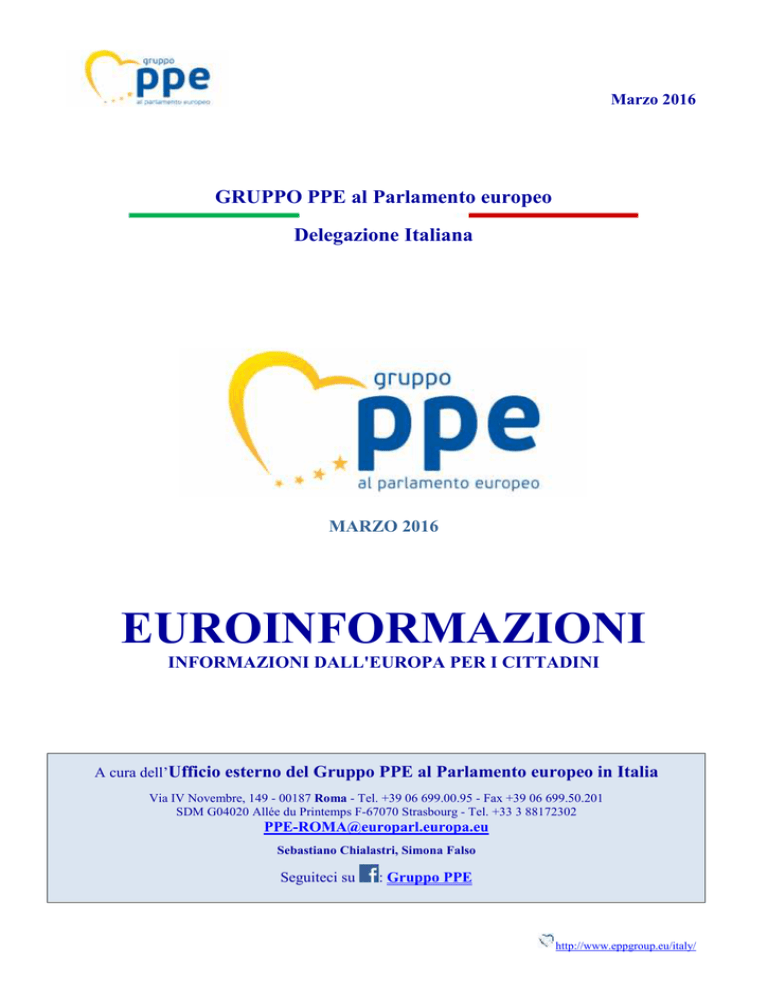 gruppo
ppe
al parlamento europeo

Marzo 2016

GRUPPO PPE al Parlamento europeo

Delegazione Italiana

gruppo
ppe
al parlamento europeo

MARZO 2016

EUROINFORMAZIONI

INFORMAZIONI DALL'EUROPA PER I CITTADINI

A cura dell'Ufficio esterno del Gruppo PPE al Parlamento europeo in Italia

Via IV Novembre, 149 - 00187 Roma - Tel. +39 06 699.00.95 - Fax +39 06 699.50.201
SDM G04020 Allée du Printemps F-67070 Strasbourg - Tel. +33 3 88172302

PPE-ROMA@europarl.europa.eu

Sebastiano Chialastri, Simona Falso

Seguiteci su f: Gruppo PPE

http://www.eppgroup.eu/italy/